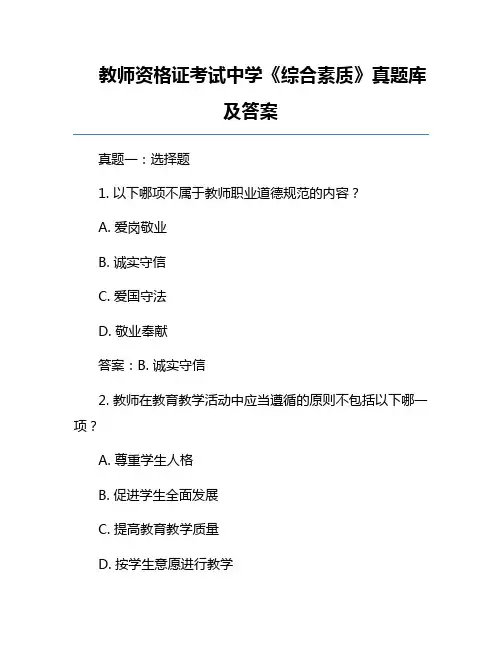 教师资格证考试中学《综合素质》真题库及答案

真题一：选择题

1. 以下哪项不属于教师职业道德规范的内容？

A. 爱岗敬业

B. 诚实守信

C. 爱国守法

D. 敬业奉献

答案：B. 诚实守信

2. 教师在教育教学活动中应当遵循的原则不包括以下哪一项？

A. 尊重学生人格

B. 促进学生全面发展

C. 提高教育教学质量

D. 按学生意愿进行教学